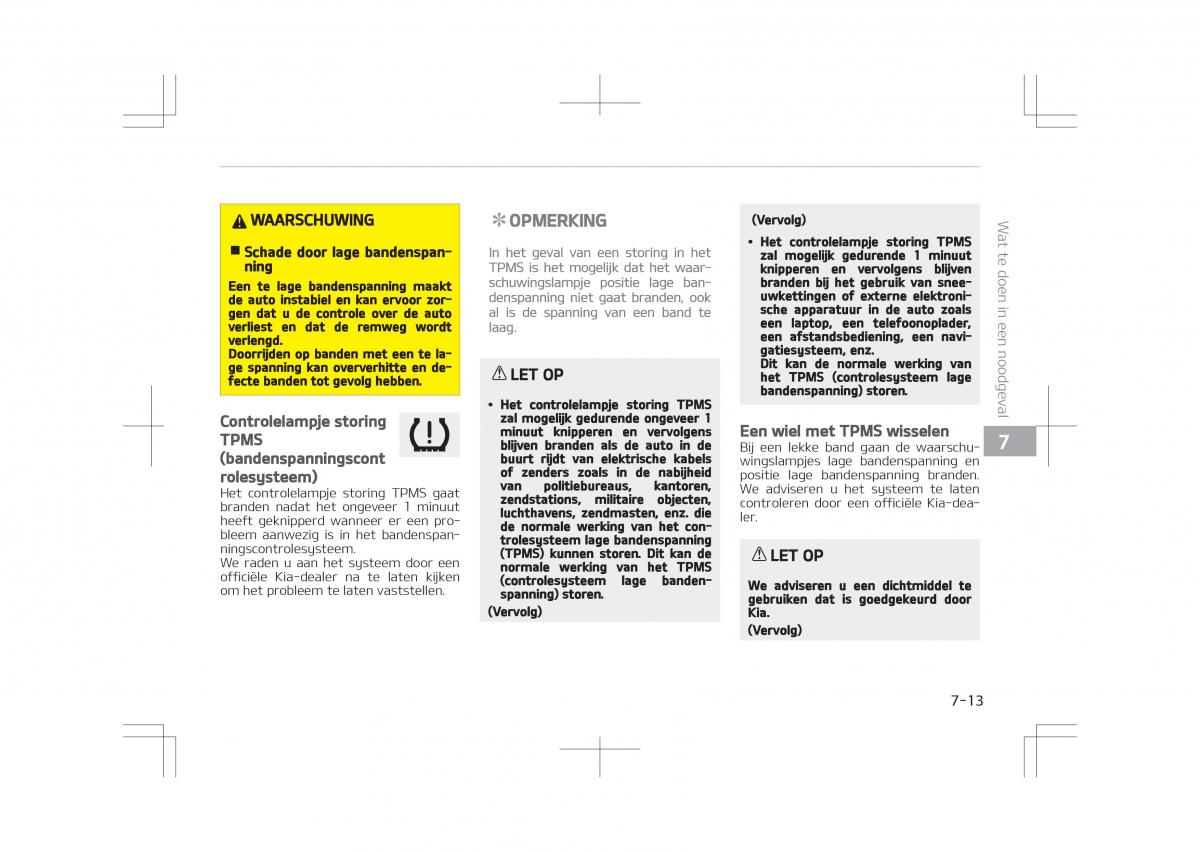 WAARSCHUWING

■ Schade door lage bandenspanning

Een te lage bandenspanning maakt de auto instabiel en kan ervoor zorgen dat u de controle over de auto verliest en dat de remweg wordt verlengd.
Doorrijden op banden met een te lage spanning kan oververhitte en defecte banden tot gevolg hebben.

Controlelampje storing TPMS (bandenspanningscont rolesysteem)

Het controlelampje storing TPMS gaat branden nadat het ongeveer 1 minuut heeft geknipperd wanneer er een probleem aanwezig is in het bandenspanningscontrolesysteem.
We raden u aan het systeem door een officiële Kia-dealer na te laten kijken om het probleem te laten vaststellen.

✻ OPMERKING

In het geval van een storing in het TPMS is het mogelijk dat het waarschuwingslampje positie lage bandenspanning niet gaat branden, ook al is de spanning van een band te laag.

LET OP

• Het controlelampje storing TPMS zal mogelijk gedurende ongeveer 1 minuut knipperen en vervolgens blijven branden als de auto in de buurt rijdt van elektrische kabels of zenders zoals in de nabijheid van politiebureaus, kantoren, zendstations, militaire objecten, luchthavens, zendmasten, enz. die de normale werking van het controlesysteem lage bandenspanning (TPMS) kunnen storen. Dit kan de normale werking van het TPMS (controlesysteem lage bandenspanning) storen.

(Vervolg)

(Vervolg)

• Het controlelampje storing TPMS zal mogelijk gedurende 1 minuut knipperen en vervolgens blijven branden bij het gebruik van sneeuwkettingen of externe elektronische apparatuur in de auto zoals een laptop, een telefoonoplader, een afstandsbediening, een navigatiesysteem, enz.
Dit kan de normale werking van het TPMS (controlesysteem lage bandenspanning) storen.

Een wiel met TPMS wisselen

Bij een lekke band gaan de waarschuwingslampjes lage bandenspanning en positie lage bandenspanning branden. We adviseren u het systeem te laten controleren door een officiële Kia-dealer.

LET OP

We adviseren u een dichtmiddel te gebruiken dat is goedgekeurd door Kia.

(Vervolg)

Wat te doen in een noodgeval

7

7-13